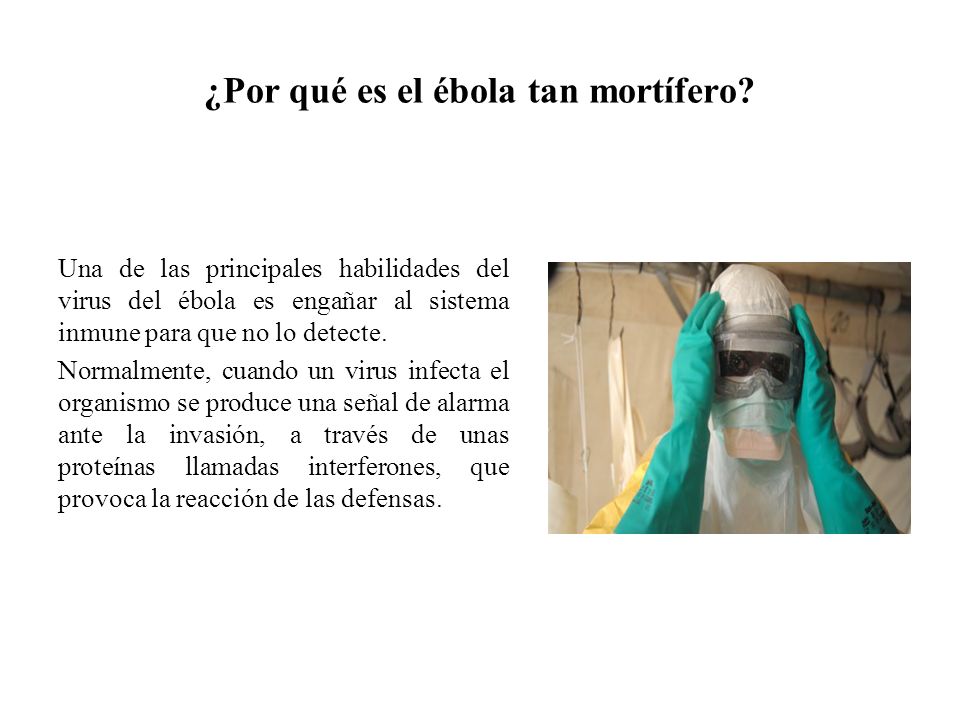 ¿Por qué es el ébola tan mortífero?

Una de las principales habilidades del virus del ébola es engañar al sistema inmune para que no lo detecte.

Normalmente, cuando un virus infecta el organismo se produce una señal de alarma ante la invasión, a través de unas proteínas llamadas interferones, que provoca la reacción de las defensas.